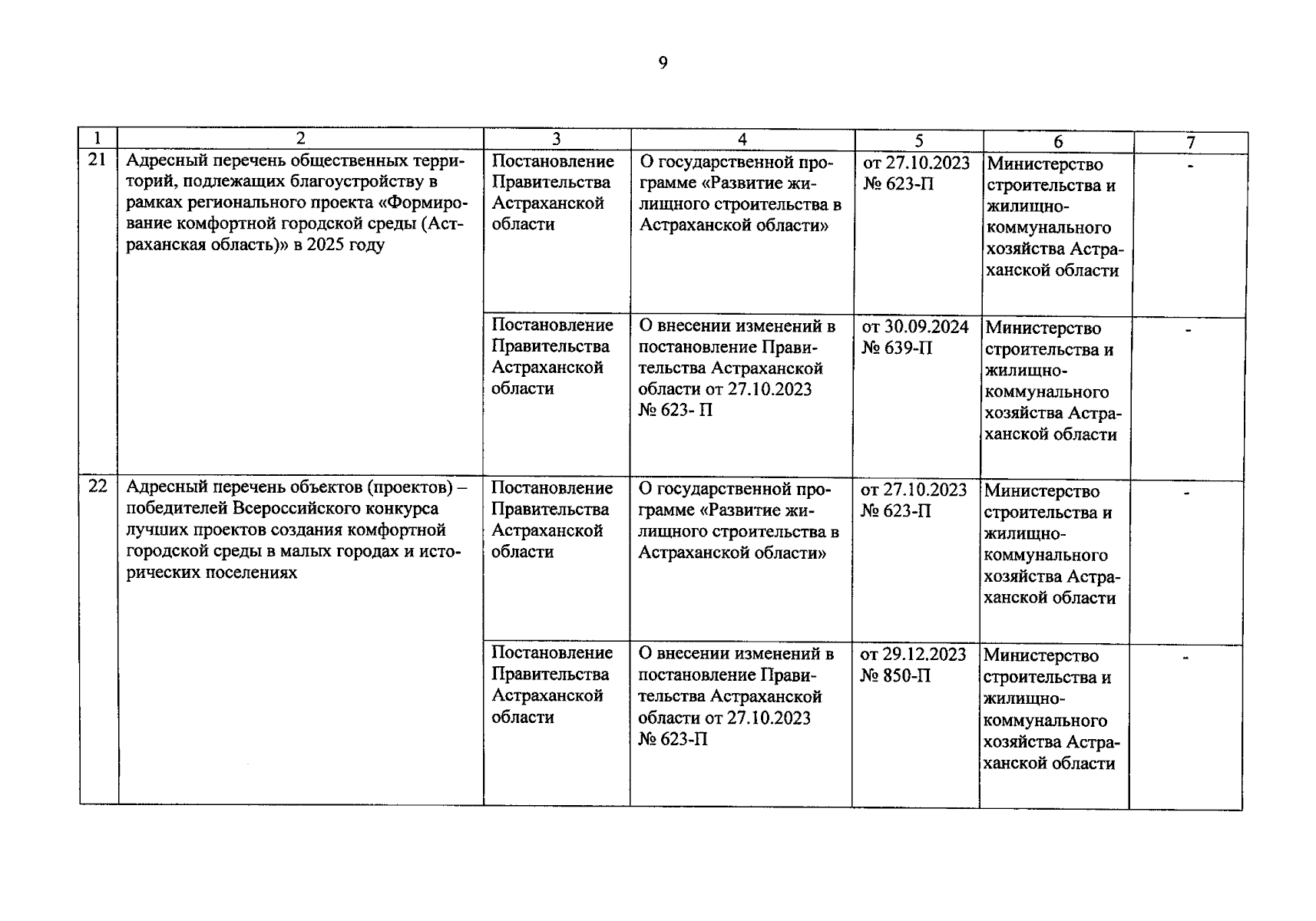 9

| 1 | 2 | 3 | 4 | 5 | 6 | 7 |
|---|---|---|---|---|---|---|
| 21 | Адресный перечень общественных территорий, подлежащих благоустройству в рамках регионального проекта «Формирование комфортной городской среды (Астраханская область)» в 2025 году | Постановление Правительства Астраханской области | О государственной программе «Развитие жилищного строительства в Астраханской области» | от 27.10.2023 № 623-П | Министерство строительства и жилищно-коммунального хозяйства Астраханской области | - |
| | | Постановление Правительства Астраханской области | О внесении изменений в постановление Правительства Астраханской области от 27.10.2023 № 623- П | от 30.09.2024 № 639-П | Министерство строительства и жилищно-коммунального хозяйства Астраханской области | - |
| 22 | Адресный перечень объектов (проектов) – победителей Всероссийского конкурса лучших проектов создания комфортной городской среды в малых городах и исторических поселениях | Постановление Правительства Астраханской области | О государственной программе «Развитие жилищного строительства в Астраханской области» | от 27.10.2023 № 623-П | Министерство строительства и жилищно-коммунального хозяйства Астраханской области | - |
| | | Постановление Правительства Астраханской области | О внесении изменений в постановление Правительства Астраханской области от 27.10.2023 № 623-П | от 29.12.2023 № 850-П | Министерство строительства и жилищно-коммунального хозяйства Астраханской области | - |